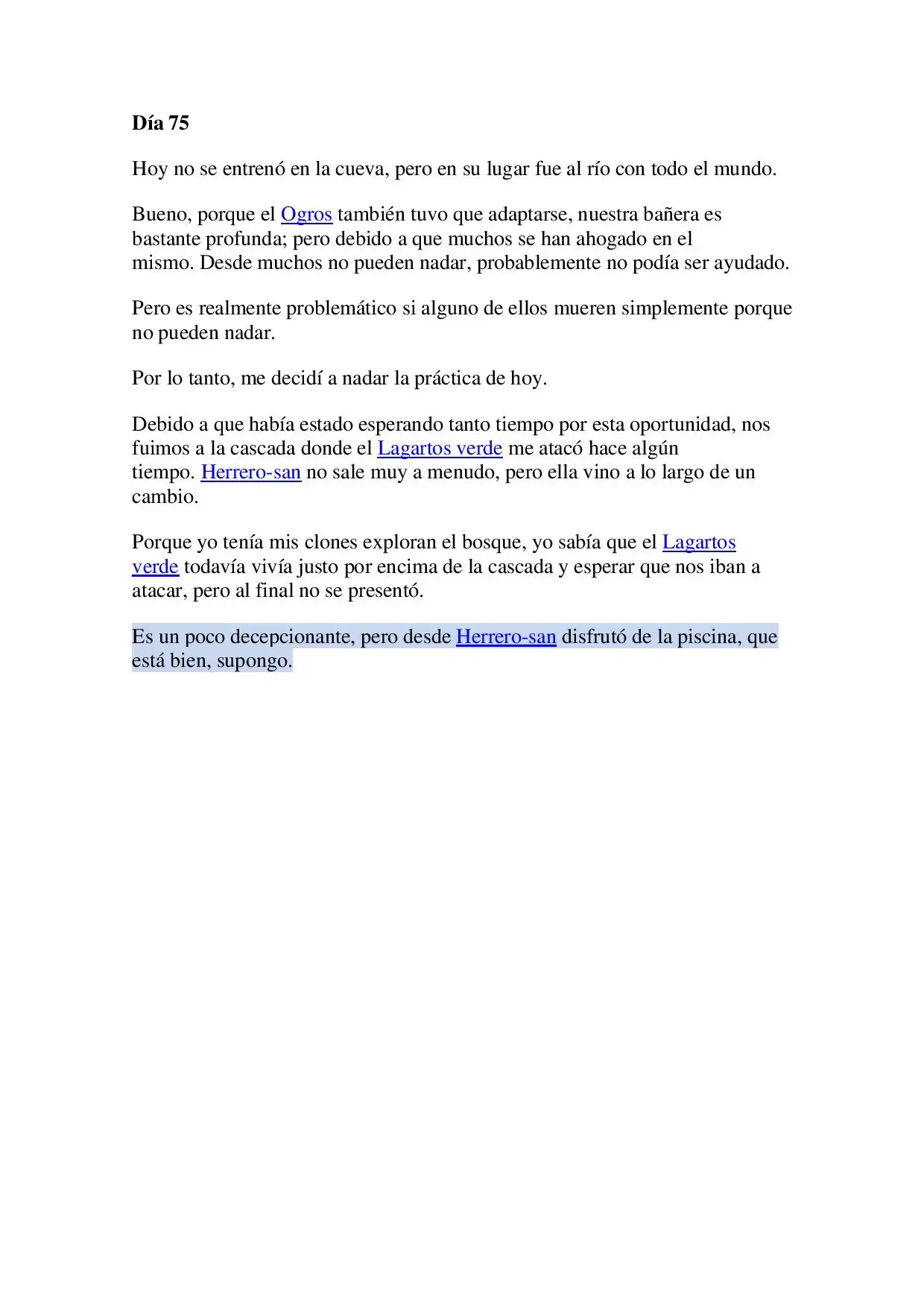 Día 75

Hoy no se entrenó en la cueva, pero en su lugar fue al río con todo el mundo.

Bueno, porque el Ogros también tuvo que adaptarse, nuestra bañera es bastante profunda; pero debido a que muchos se han ahogado en el mismo. Desde muchos no pueden nadar, probablemente no podía ser ayudado.

Pero es realmente problemático si alguno de ellos mueren simplemente porque no pueden nadar.

Por lo tanto, me decidí a nadar la práctica de hoy.

Debido a que había estado esperando tanto tiempo por esta oportunidad, nos fuimos a la cascada donde el Lagartos verde me atacó hace algún tiempo. Herrero-san no sale muy a menudo, pero ella vino a lo largo de un cambio.

Porque yo tenía mis clones exploran el bosque, yo sabía que el Lagartos verde todavía vivía justo por encima de la cascada y esperar que nos iban a atacar, pero al final no se presentó.

Es un poco decepcionante, pero desde Herrero-san disfrutó de la piscina, que está bien, supongo.